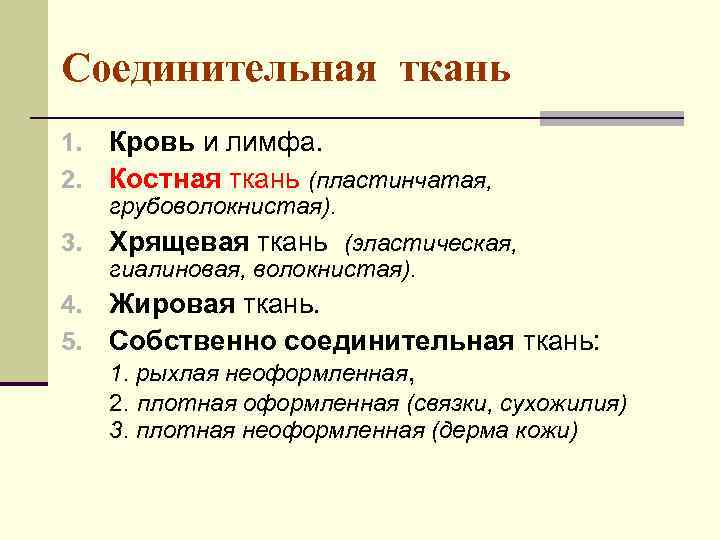 Соединительная ткань

1. Кровь и лимфа.
2. Костная ткань (пластинчатая, грубоволокнистая).
3. Хрящевая ткань (эластическая, гиалиновая, волокнистая).
4. Жировая ткань.
5. Собственно соединительная ткань:
1. рыхлая неоформленная,
2. плотная оформленная (связки, сухожилия)
3. плотная неоформленная (дерма кожи)